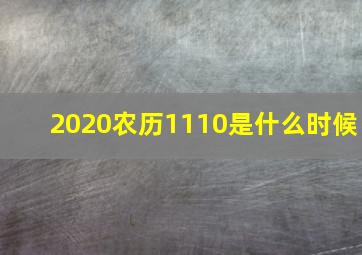 2020农历1110是什么时候